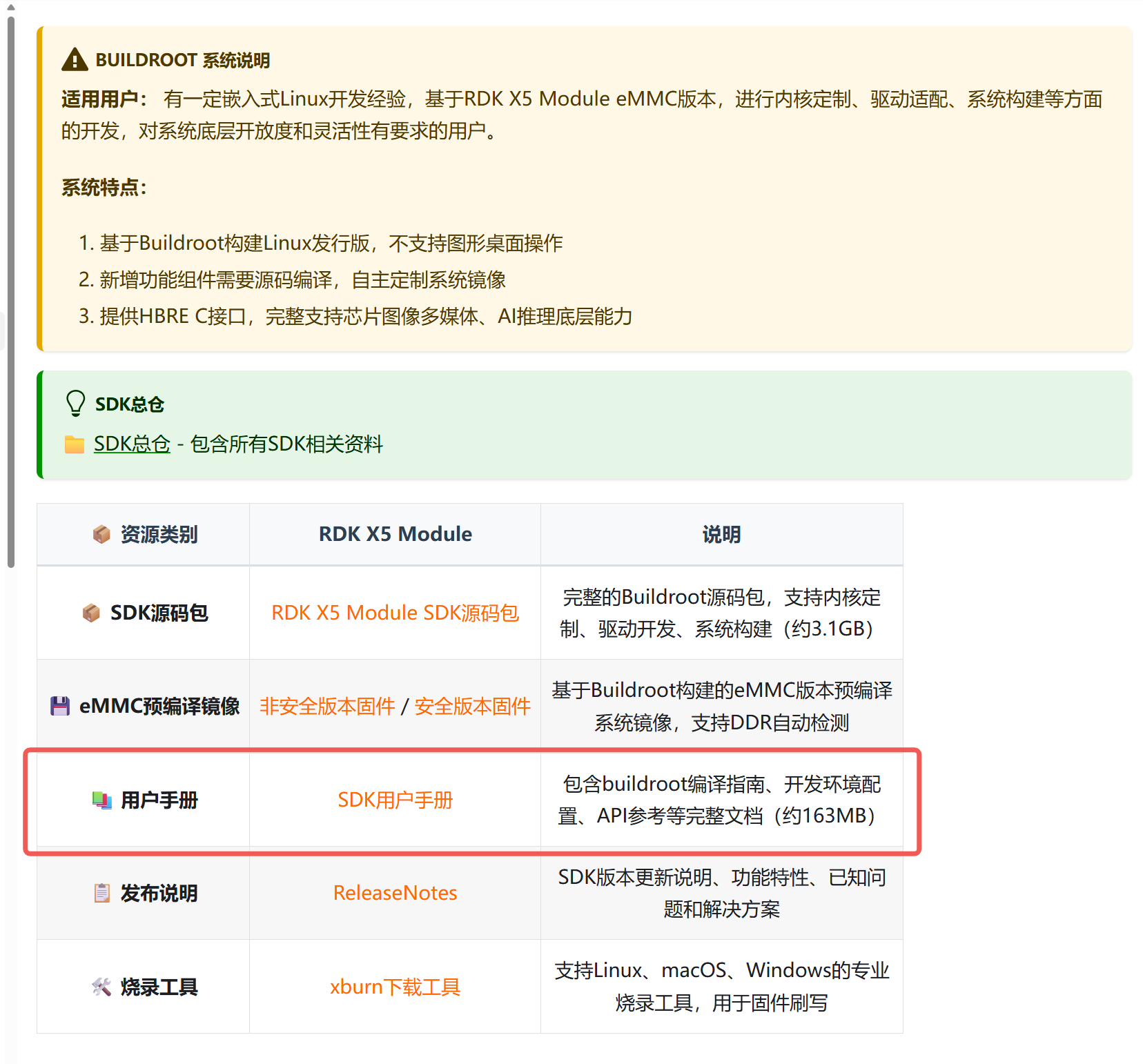 BUILDROOT 系统说明

适用用户： 有一定嵌入式Linux开发经验，基于RDK X5 Module eMMC版本，进行内核定制、驱动适配、系统构建等方面的开发，对系统底层开放度和灵活性有要求的用户。

系统特点：

1. 基于Buildroot构建Linux发行版，不支持图形桌面操作
2. 新增功能组件需要源码编译，自主定制系统镜像
3. 提供HBRE C接口，完整支持芯片图像多媒体、AI推理底层能力

SDK总仓

SDK总仓 - 包含所有SDK相关资料

| 资源类别 | RDK X5 Module | 说明 |
|---|---|---|
| SDK源码包 | RDK X5 Module SDK源码包 | 完整的Buildroot源码包，支持内核定制、驱动开发、系统构建（约3.1GB） |
| eMMC预编译镜像 | 非安全版本固件 / 安全版本固件 | 基于Buildroot构建的eMMC版本预编译系统镜像，支持DDR自动检测 |
| 用户手册 | SDK用户手册 | 包含buildroot编译指南、开发环境配置、API参考等完整文档（约163MB） |
| 发布说明 | ReleaseNotes | SDK版本更新说明、功能特性、已知问题和解决方案 |
| 烧录工具 | xburn下载工具 | 支持Linux、macOS、Windows的专业烧录工具，用于固件刷写 |